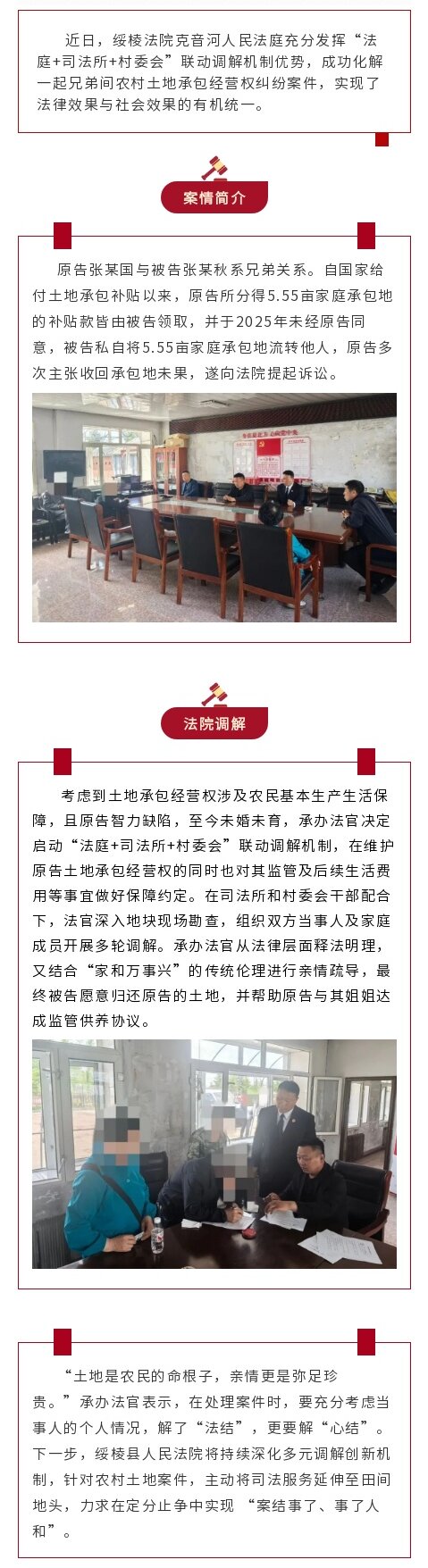 近日，绥棱法院克音河人民法庭充分发挥“法庭+司法所+村委会”联动调解机制优势，成功化解一起兄弟间农村土地承包经营权纠纷案件，实现了法律效果与社会效果的有机统一。

案情简介

原告张某国与被告张某秋系兄弟关系。自国家给付土地承包补贴以来，原告所分得5.55亩家庭承包地的补贴款皆由被告领取，并于2025年未经原告同意，被告私自将5.55亩家庭承包地流转他人，原告多次主张收回承包地未果，遂向法院提起诉讼。

法院调解

考虑到土地承包经营权涉及农民基本生产生活保障，且原告智力缺陷，至今未婚未育，承办法官决定启动“法庭+司法所+村委会”联动调解机制，在维护原告土地承包经营权的同时也对其监管及后续生活费用等事宜做好保障约定。在司法所和村委会干部配合下，法官深入地块现场勘查，组织双方当事人及家庭成员开展多轮调解。承办法官从法律层面释法明理，又结合“家和万事兴”的传统伦理进行亲情疏导，最终被告愿意归还原告的土地，并帮助原告与其姐姐达成监管供养协议。

“土地是农民的命根子，亲情更是弥足珍贵。”承办法官表示，在处理案件时，要充分考虑当事人的个人情况，解了“法结”，更要解“心结”。下一步，绥棱县人民法院将持续深化多元调解创新机制，针对农村土地案件，主动将司法服务延伸至田间地头，力求在定分止争中实现 “案结事了、事了人和”。